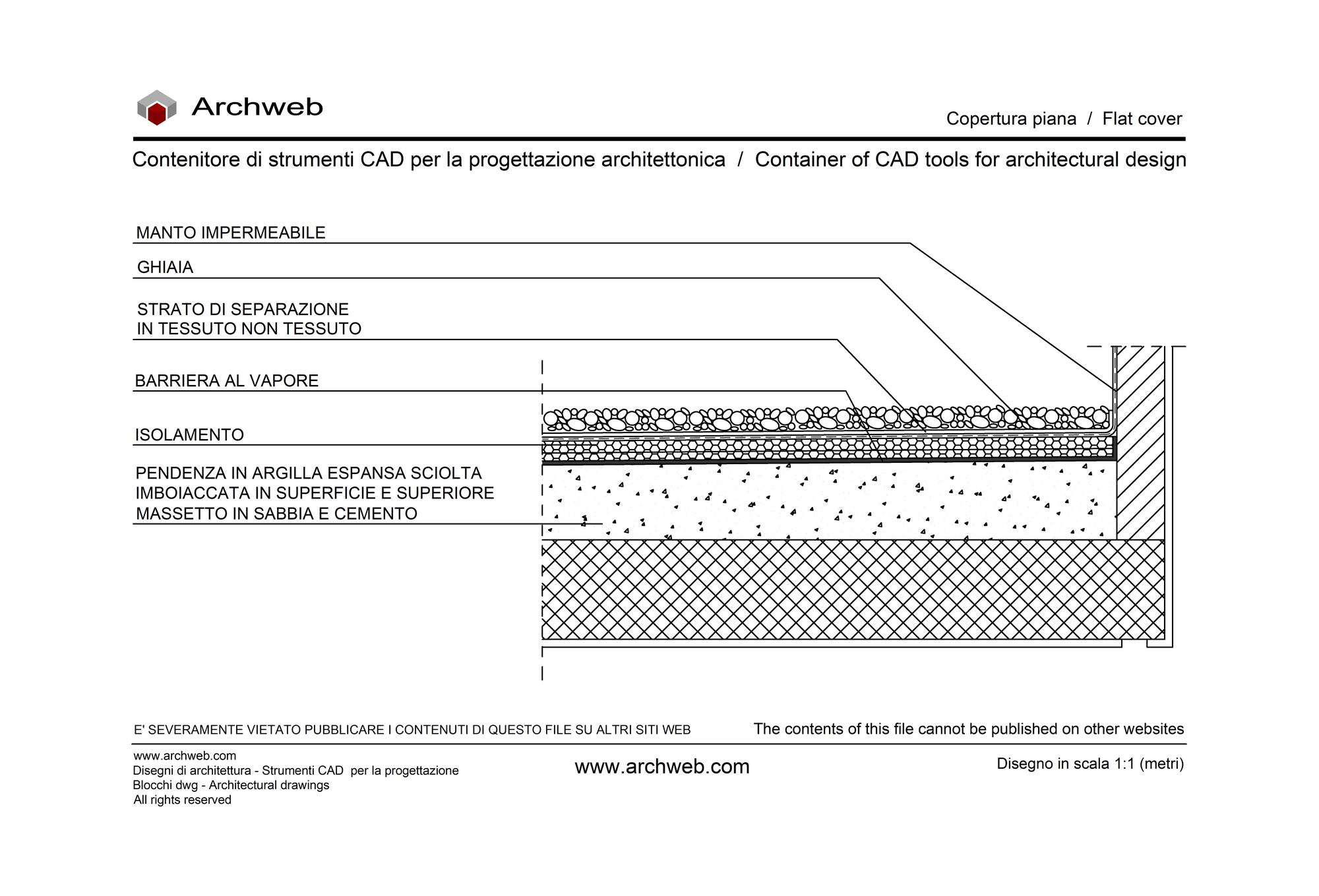 Archweb

Copertura piana / Flat cover

Contenitore di strumenti CAD per la progettazione architettonica / Container of CAD tools for architectural design

MANTO IMPERMEABILE

GHIAIA

STRATO DI SEPARAZIONE
IN TESSUTO NON TESSUTO

BARRIERA AL VAPORE

ISOLAMENTO

PENDENZA IN ARGILLA ESPANSA SCIOLTA
IMBOIACCATA IN SUPERFICIE E SUPERIORE
MASSETTO IN SABBIA E CEMENTO

E' SEVERAMENTE VIETATO PUBBLICARE I CONTENUTI DI QUESTO FILE SU ALTRI SITI WEB

The contents of this file cannot be published on other websites

www.archweb.com
Disegni di architettura - Strumenti CAD per la progettazione
Blocchi dwg - Architectural drawings
All rights reserved

www.archweb.com

Disegno in scala 1:1 (metri)